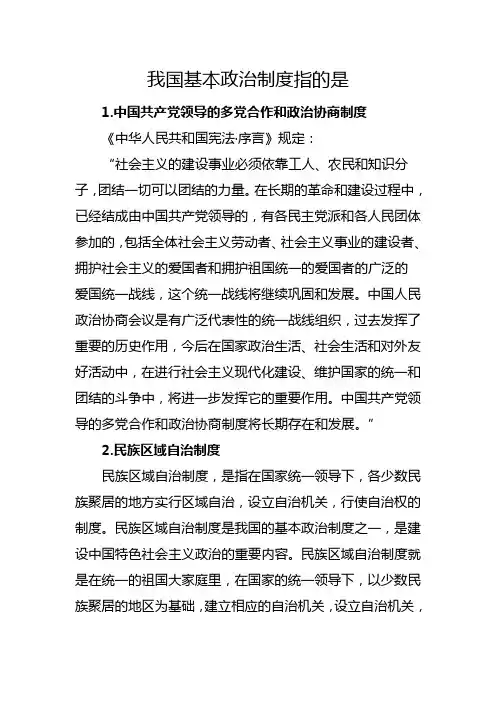 我国基本政治制度指的是

1.中国共产党领导的多党合作和政治协商制度

《中华人民共和国宪法·序言》规定：

“社会主义的建设事业必须依靠工人、农民和知识分子，团结一切可以团结的力量。在长期的革命和建设过程中，已经结成由中国共产党领导的，有各民主党派和各人民团体参加的，包括全体社会主义劳动者、社会主义事业的建设者、拥护社会主义的爱国者和拥护祖国统一的爱国者的广泛的爱国统一战线，这个统一战线将继续巩固和发展。中国人民政治协商会议是有广泛代表性的统一战线组织，过去发挥了重要的历史作用，今后在国家政治生活、社会生活和对外友好活动中，在进行社会主义现代化建设、维护国家的统一和团结的斗争中，将进一步发挥它的重要作用。中国共产党领导的多党合作和政治协商制度将长期存在和发展。”

2.民族区域自治制度

民族区域自治制度，是指在国家统一领导下，各少数民族聚居的地方实行区域自治，设立自治机关，行使自治权的制度。民族区域自治制度是我国的基本政治制度之一，是建设中国特色社会主义政治的重要内容。民族区域自治制度就是在统一的祖国大家庭里，在国家的统一领导下，以少数民族聚居的地区为基础，建立相应的自治机关，设立自治机关，